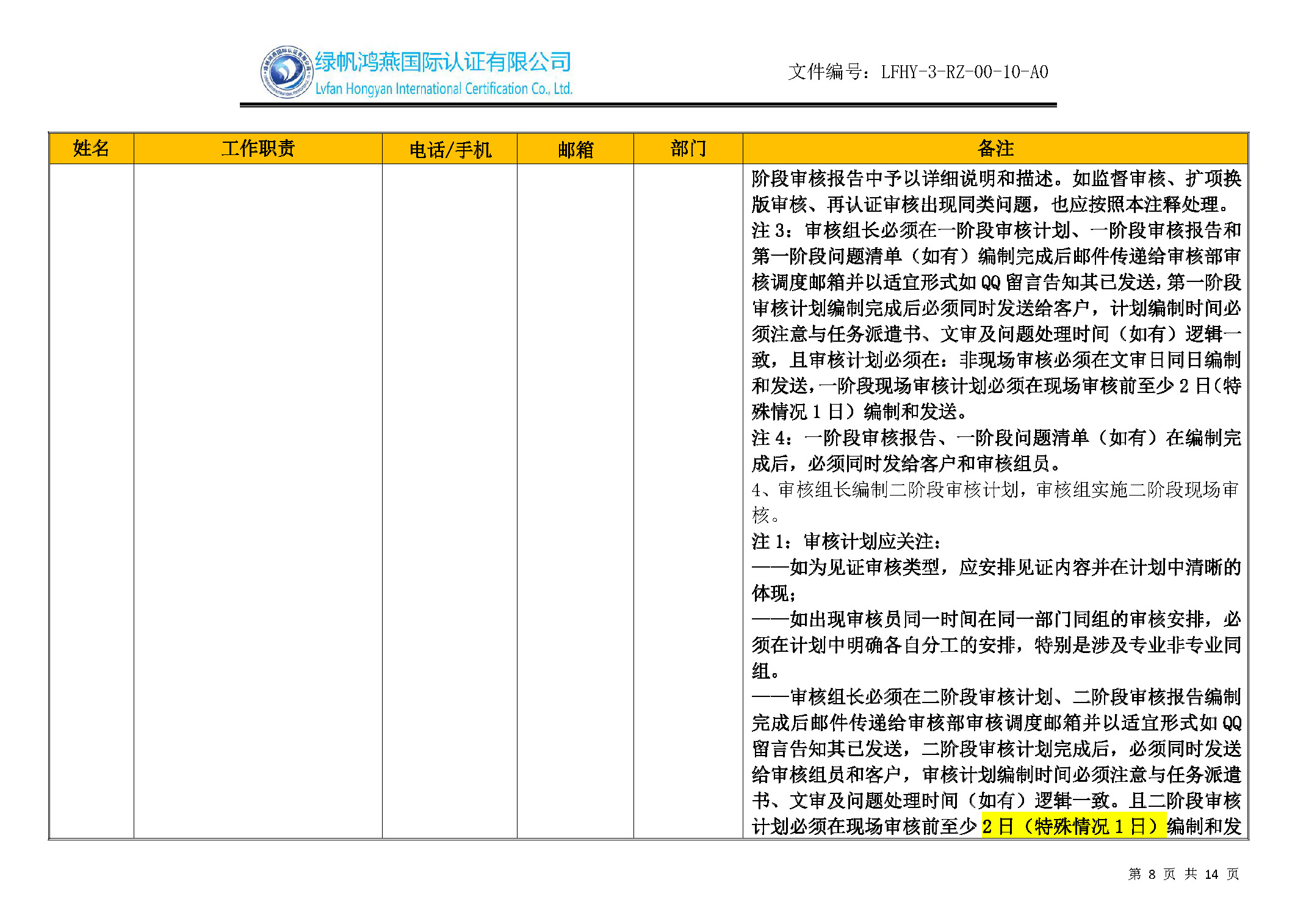 绿帆鸿燕国际认证有限公司
Lvfan Hongyan International Certification Co., Ltd.

文件编号：LFHY-3-RZ-00-10-A0

| 姓名 | 工作职责 | 电话/手机 | 邮箱 | 部门 | 备注 |
|---|---|---|---|---|---|
| | | | | | 阶段审核报告中予以详细说明和描述。如监督审核、扩项换版审核、再认证审核出现同类问题，也应按照本注释处理。<br>注 3：审核组长必须在一阶段审核计划、一阶段审核报告和第一阶段问题清单（如有）编制完成后邮件传递给审核部审核调度邮箱并以适宜形式如 QQ 留言告知其已发送，第一阶段审核计划编制完成后必须同时发送给客户，计划编制时间必须注意与任务派遣书、文审及问题处理时间（如有）逻辑一致，且审核计划必须在：非现场审核必须在文审日同日编制和发送，一阶段现场审核计划必须在现场审核前至少 2 日（特殊情况 1 日）编制和发送。<br>注 4：一阶段审核报告、一阶段问题清单（如有）在编制完成后，必须同时发给客户和审核组员。<br>4、审核组长编制二阶段审核计划，审核组实施二阶段现场审核。<br>注 1：审核计划应关注：<br>——如为见证审核类型，应安排见证内容并在计划中清晰的体现；<br>——如出现审核员同一时间在同一部门同组的审核安排，必须在计划中明确各自分工的安排，特别是涉及专业非专业同组。<br>——审核组长必须在二阶段审核计划、二阶段审核报告编制完成后邮件传递给审核部审核调度邮箱并以适宜形式如 QQ 留言告知其已发送，二阶段审核计划完成后，必须同时发送给审核组员和客户，审核计划编制时间必须注意与任务派遣书、文审及问题处理时间（如有）逻辑一致。且二阶段审核计划必须在现场审核前至少 2 日（特殊情况 1 日）编制和发 |

第 8 页 共 14 页